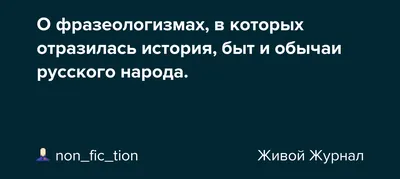 О фразеологизмах, в которых отразилась история, быт и обычаи русского народа.

non_fic_tion

Живой Журнал